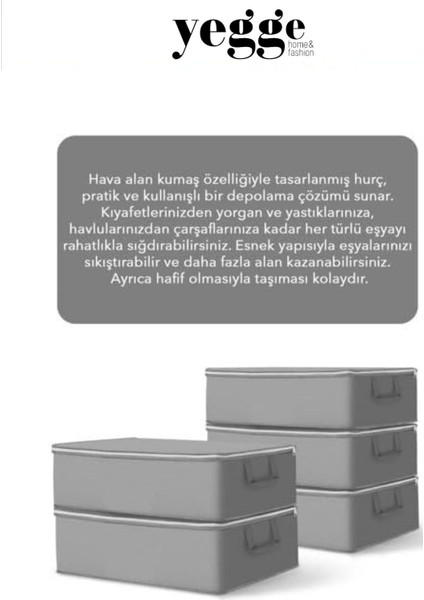 yegge home& fashion

Hava alan kumaş özelliğiyle tasarlanmış hurç, pratik ve kullanışlı bir depolama çözümü sunar. Kıyafetlerinizden yorgan ve yastıklarınıza, havlularınızdan çarşaflarınıza kadar her türlü eşyayı rahatlıkla sığdırabilirsiniz. Esnek yapısıyla eşyalarınızı sıkıştırabilir ve daha fazla alan kazanabilirsiniz. Ayrıca hafif olmasıyla taşıması kolaydır.